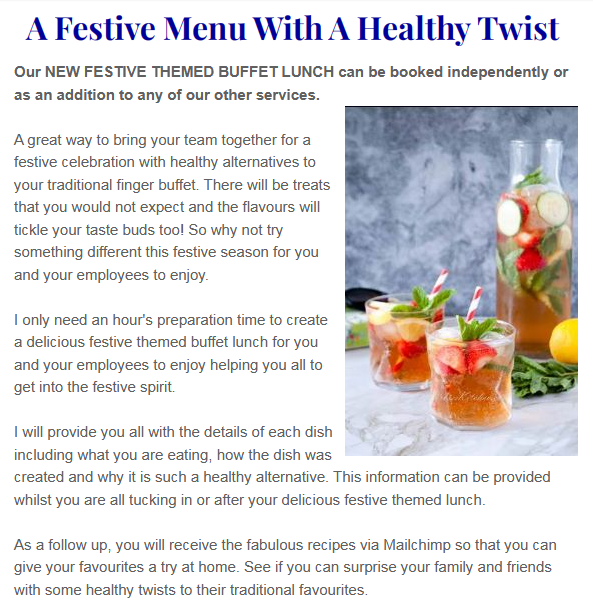 A Festive Menu With A Healthy Twist

Our NEW FESTIVE THEMED BUFFET LUNCH can be booked independently or as an addition to any of our other services.

A great way to bring your team together for a festive celebration with healthy alternatives to your traditional finger buffet. There will be treats that you would not expect and the flavours will tickle your taste buds too! So why not try something different this festive season for you and your employees to enjoy.

I only need an hour's preparation time to create a delicious festive themed buffet lunch for you and your employees to enjoy helping you all to get into the festive spirit.

I will provide you all with the details of each dish including what you are eating, how the dish was created and why it is such a healthy alternative. This information can be provided whilst you are all tucking in or after your delicious festive themed lunch.

As a follow up, you will receive the fabulous recipes via Mailchimp so that you can give your favourites a try at home. See if you can surprise your family and friends with some healthy twists to their traditional favourites.